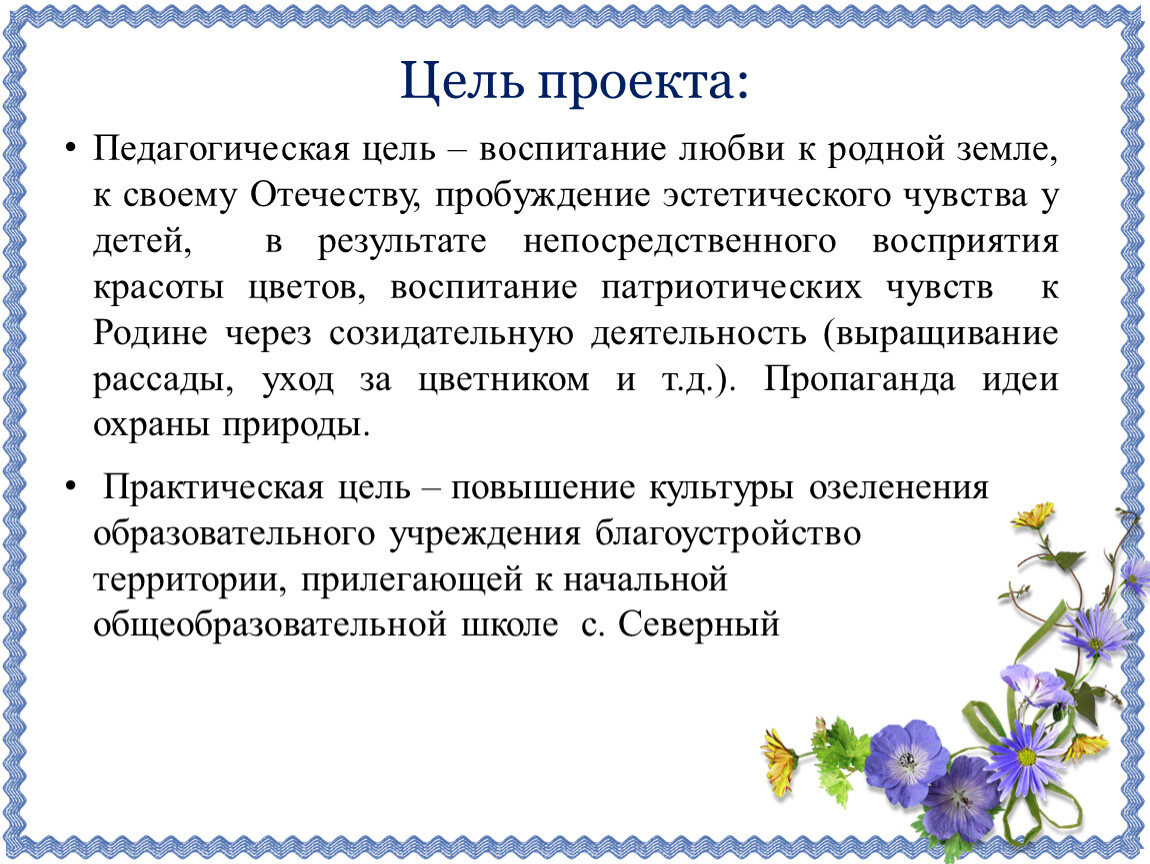 Цель проекта:

• Педагогическая цель – воспитание любви к родной земле, к своему Отечеству, пробуждение эстетического чувства у детей, в результате непосредственного восприятия красоты цветов, воспитание патриотических чувств к Родине через созидательную деятельность (выращивание рассады, уход за цветником и т.д.). Пропаганда идеи охраны природы.

• Практическая цель – повышение культуры озеленения образовательного учреждения благоустройство территории, прилегающей к начальной общеобразовательной школе с. Северный